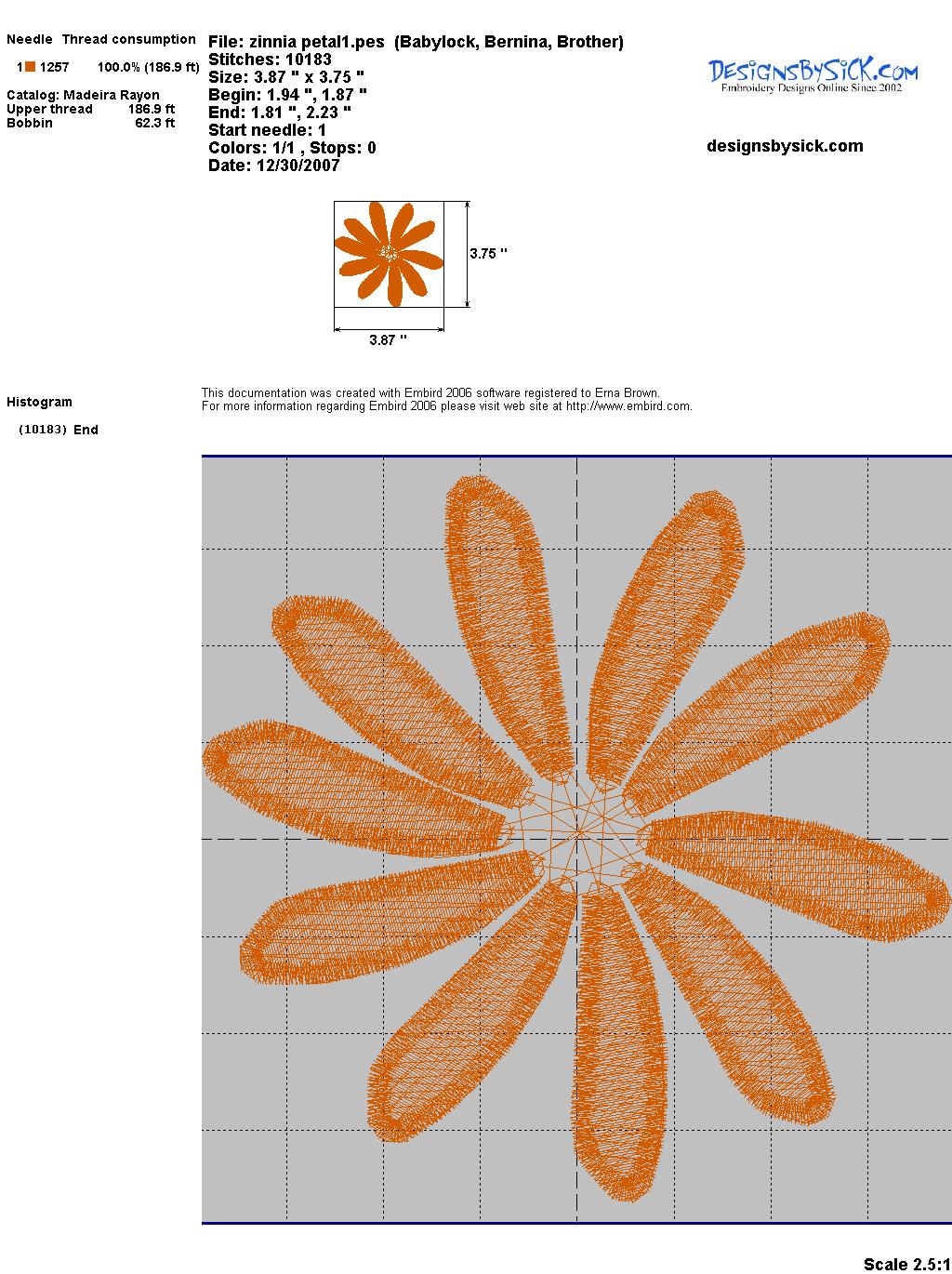 Needle Thread consumption

1 1257 100.0% (186.9 ft)

Catalog: Madeira Rayon
Upper thread 186.9 ft
Bobbin 62.3 ft

File: zinnia petal1.pes (Babylock, Bernina, Brother)
Stitches: 10183
Size: 3.87 " x 3.75 "
Begin: 1.94 ", 1.87 "
End: 1.81 ", 2.23 "
Start needle: 1
Colors: 1/1 , Stops: 0
Date: 12/30/2007

DesignsBySiCK.com
Embroidery Designs Online Since 2002

designsbysick.com

3.75 "

3.87 "

Histogram

(10183) End

This documentation was created with Embird 2006 software registered to Erna Brown.
For more information regarding Embird 2006 please visit web site at http://www.embird.com.

Scale 2.5:1